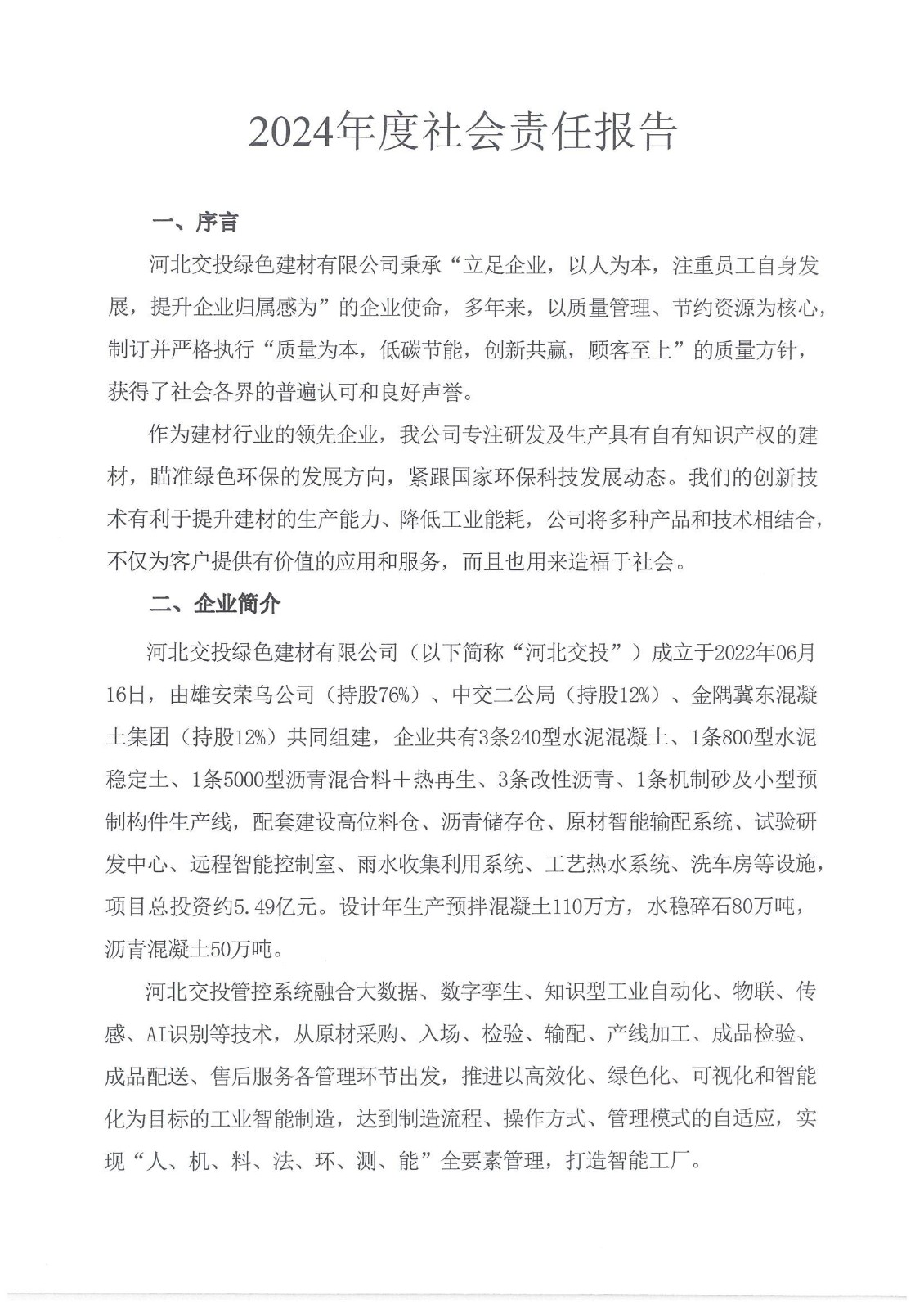 2024年度社会责任报告

一、序言

河北交投绿色建材有限公司秉承“立足企业，以人为本，注重员工自身发展，提升企业归属感为”的企业使命，多年来，以质量管理、节约资源为核心，制订并严格执行“质量为本，低碳节能，创新共赢，顾客至上”的质量方针，获得了社会各界的普遍认可和良好声誉。

作为建材行业的领先企业，我公司专注研发及生产具有自有知识产权的建材，瞄准绿色环保的发展方向，紧跟国家环保科技发展动态。我们的创新技术有利于提升建材的生产能力、降低工业能耗，公司将多种产品和技术相结合，不仅为客户提供有价值的应用和服务，而且也用来造福于社会。

二、企业简介

河北交投绿色建材有限公司（以下简称“河北交投”）成立于2022年06月16日，由雄安荣乌公司（持股76%）、中交二公局（持股12%）、金隅冀东混凝土集团（持股12%）共同组建，企业共有3条240型水泥混凝土、1条800型水泥稳定土、1条5000型沥青混合料＋热再生、3条改性沥青、1条机制砂及小型预制构件生产线，配套建设高位料仓、沥青储存仓、原材智能输配系统、试验研发中心、远程智能控制室、雨水收集利用系统、工艺热水系统、洗车房等设施，项目总投资约5.49亿元。设计年生产预拌混凝土110万方，水稳碎石80万吨，沥青混凝土50万吨。

河北交投管控系统融合大数据、数字孪生、知识型工业自动化、物联、传感、AI识别等技术，从原材采购、入场、检验、输配、产线加工、成品检验、成品配送、售后服务各管理环节出发，推进以高效化、绿色化、可视化和智能化为目标的工业智能制造，达到制造流程、操作方式、管理模式的自适应，实现“人、机、料、法、环、测、能”全要素管理，打造智能工厂。